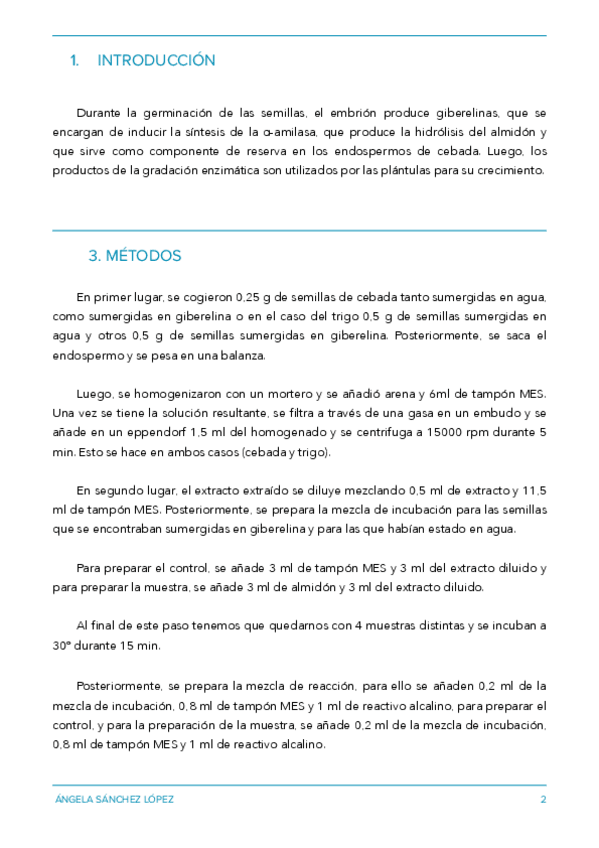 1. INTRODUCCIÓN

Durante la germinación de las semillas, el embrión produce giberelinas, que se encargan de inducir la síntesis de la α-amilasa, que produce la hidrólisis del almidón y que sirve como componente de reserva en los endospermos de cebada. Luego, los productos de la gradación enzimática son utilizados por las plántulas para su crecimiento.

3. MÉTODOS

En primer lugar, se cogieron 0,25 g de semillas de cebada tanto sumergidas en agua, como sumergidas en giberelina o en el caso del trigo 0,5 g de semillas sumergidas en agua y otros 0,5 g de semillas sumergidas en giberelina. Posteriormente, se saca el endospermo y se pesa en una balanza.

Luego, se homogenizaron con un mortero y se añadió arena y 6ml de tampón MES. Una vez se tiene la solución resultante, se filtra a través de una gasa en un embudo y se añade en un eppendorf 1,5 ml del homogenado y se centrifuga a 15000 rpm durante 5 min. Esto se hace en ambos casos (cebada y trigo).

En segundo lugar, el extracto extraído se diluye mezclando 0,5 ml de extracto y 11,5 ml de tampón MES. Posteriormente, se prepara la mezcla de incubación para las semillas que se encontraban sumergidas en giberelina y para las que habían estado en agua.

Para preparar el control, se añade 3 ml de tampón MES y 3 ml del extracto diluido y para preparar la muestra, se añade 3 ml de almidón y 3 ml del extracto diluido.

Al final de este paso tenemos que quedarnos con 4 muestras distintas y se incuban a 30º durante 15 min.

Posteriormente, se prepara la mezcla de reacción, para ello se añaden 0,2 ml de la mezcla de incubación, 0,8 ml de tampón MES y 1 ml de reactivo alcalino, para preparar el control, y para la preparación de la muestra, se añade 0,2 ml de la mezcla de incubación, 0,8 ml de tampón MES y 1 ml de reactivo alcalino.

ÁNGELA SÁNCHEZ LÓPEZ 2